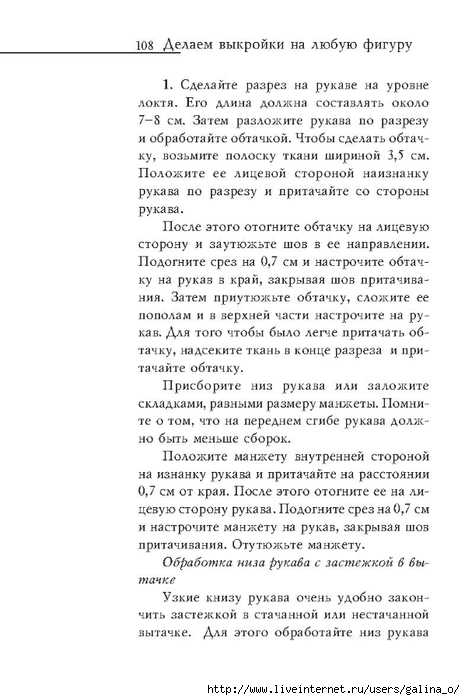 108 Делаем выкройки на любую фигуру

1. Сделайте разрез на рукаве на уровне локтя. Его длина должна составлять около 7–8 см. Затем разложите рукава по разрезу и обработайте обтачкой. Чтобы сделать обтачку, возьмите полоску ткани шириной 3,5 см. Положите ее лицевой стороной наизнанку рукава по разрезу и притачайте со стороны рукава.

После этого отогните обтачку на лицевую сторону и заутюжьте шов в ее направлении. Подогните срез на 0,7 см и настрочите обтачку на рукав в край, закрывая шов притачивания. Затем приутюжьте обтачку, сложите ее пополам и в верхней части настрочите на рукав. Для того чтобы было легче притачать обтачку, надсеките ткань в конце разреза и притачайте обтачку.

Присборите низ рукава или заложите складками, равными размеру манжеты. Помните о том, что на переднем сгибе рукава должно быть меньше сборок.

Положите манжету внутренней стороной на изнанку рукава и притачайте на расстоянии 0,7 см от края. После этого отогните ее на лицевую сторону рукава. Подогните срез на 0,7 см и настрочите манжету на рукав, закрывая шов притачивания. Отутюжьте манжету.

Обработка низа рукава с застежкой в вытачке

Узкие книзу рукава очень удобно закончить застежкой в стачанной или нестачанной вытачке. Для этого обработайте низ рукава

http://www.liveinternet.ru/users/galina_o/